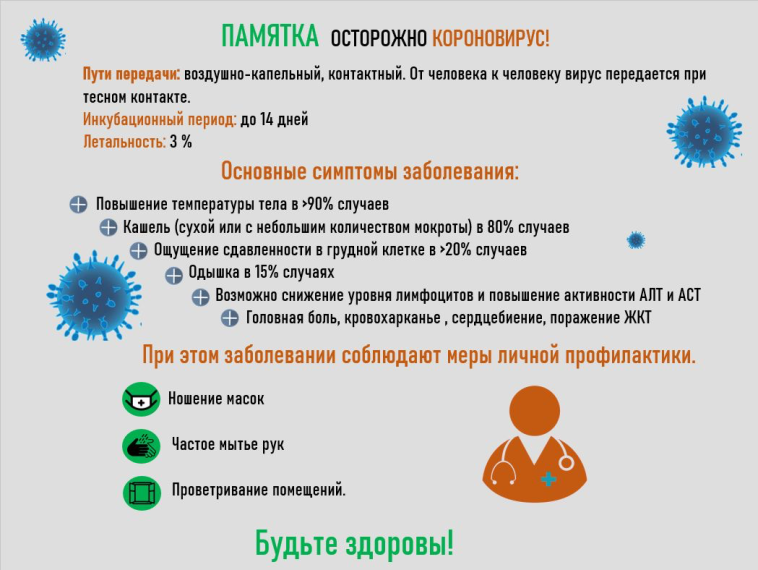 ПАМЯТКА ОСТОРОЖНО КОРОНОВИРУС!

Пути передачи: воздушно-капельный, контактный. От человека к человеку вирус передается при тесном контакте.
Инкубационный период: до 14 дней
Летальность: 3 %

Основные симптомы заболевания:

Повышение температуры тела в >90% случаев
Кашель (сухой или с небольшим количеством мокроты) в 80% случаев
Ощущение сдавленности в грудной клетке в >20% случаев
Одышка в 15% случаях
Возможно снижение уровня лимфоцитов и повышение активности АЛТ и АСТ
Головная боль, кровохарканье , сердцебиение, поражение ЖКТ

При этом заболевании соблюдают меры личной профилактики.

Ношение масок

Частое мытье рук

Проветривание помещений.

Будьте здоровы!